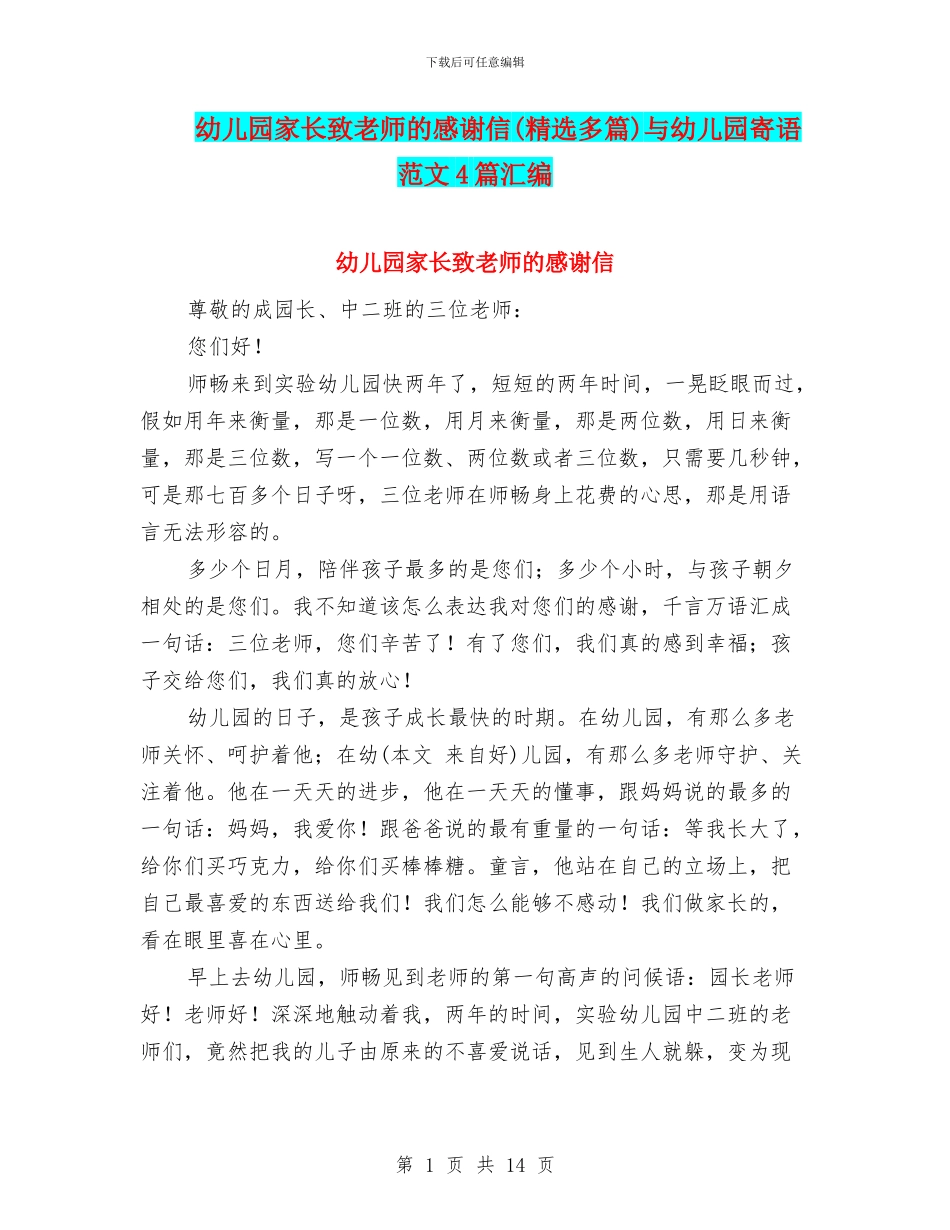 下载后可任意编辑

幼儿园家长致老师的感谢信(精选多篇)与幼儿园寄语范文4篇汇编

幼儿园家长致老师的感谢信

尊敬的成园长、中二班的三位老师：

您们好！

师畅来到实验幼儿园快两年了，短短的两年时间，一晃眨眼而过，假如用年来衡量，那是一位数，用月来衡量，那是两位数，用日来衡量，那是三位数，写一个一位数、两位数或者三位数，只需要几秒钟，可是那七百多个日子呀，三位老师在师畅身上花费的心思，那是用语言无法形容的。

多少个日月，陪伴孩子最多的是您们；多少个小时，与孩子朝夕相处的是您们。我不知道该怎么表达我对您们的感谢，千言万语汇成一句话：三位老师，您们辛苦了！有了您们，我们真的感到幸福；孩子交给您们，我们真的放心！

幼儿园的日子，是孩子成长最快的时期。在幼儿园，有那么多老师关怀、呵护着他；在幼(本文 来自好)儿园，有那么多老师守护、关注着他。他在一天天的进步，他在一天天的懂事，跟妈妈说的最多的一句话：妈妈，我爱你！跟爸爸说的最有重量的一句话：等我长大了，给你们买巧克力，给你们买棒棒糖。童言，他站在自己的立场上，把自己最喜爱的东西送给我们！我们怎么能够不感动！我们做家长的，看在眼里喜在心里。

早上去幼儿园，师畅见到老师的第一句高声的问候语：园长老师好！老师好！深深地触动着我，两年的时间，实验幼儿园中二班的老师们，竟然把我的儿子由原来的不喜爱说话，见到生人就躲，变为现

第 1 页 共 14 页